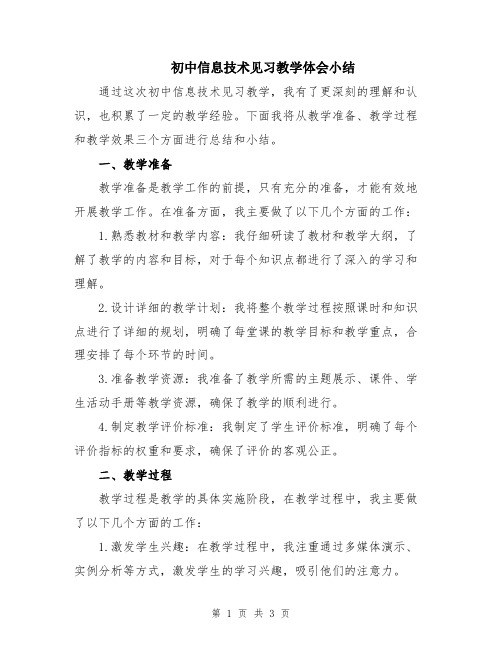 初中信息技术见习教学体会小结

通过这次初中信息技术见习教学，我有了更深刻的理解和认识，也积累了一定的教学经验。下面我将从教学准备、教学过程和教学效果三个方面进行总结和小结。

一、教学准备

教学准备是教学工作的前提，只有充分的准备，才能有效地开展教学工作。在准备方面，我主要做了以下几个方面的工作：

1.熟悉教材和教学内容：我仔细研读了教材和教学大纲，了解了教学的内容和目标，对于每个知识点都进行了深入的学习和理解。

2.设计详细的教学计划：我将整个教学过程按照课时和知识点进行了详细的规划，明确了每堂课的教学目标和教学重点，合理安排了每个环节的时间。

3.准备教学资源：我准备了教学所需的主题展示、课件、学生活动手册等教学资源，确保了教学的顺利进行。

4.制定教学评价标准：我制定了学生评价标准，明确了每个评价指标的权重和要求，确保了评价的客观公正。

二、教学过程

教学过程是教学的具体实施阶段，在教学过程中，我主要做了以下几个方面的工作：

1.激发学生兴趣：在教学过程中，我注重通过多媒体演示、实例分析等方式，激发学生的学习兴趣，吸引他们的注意力。

第 1 页 共 3 页